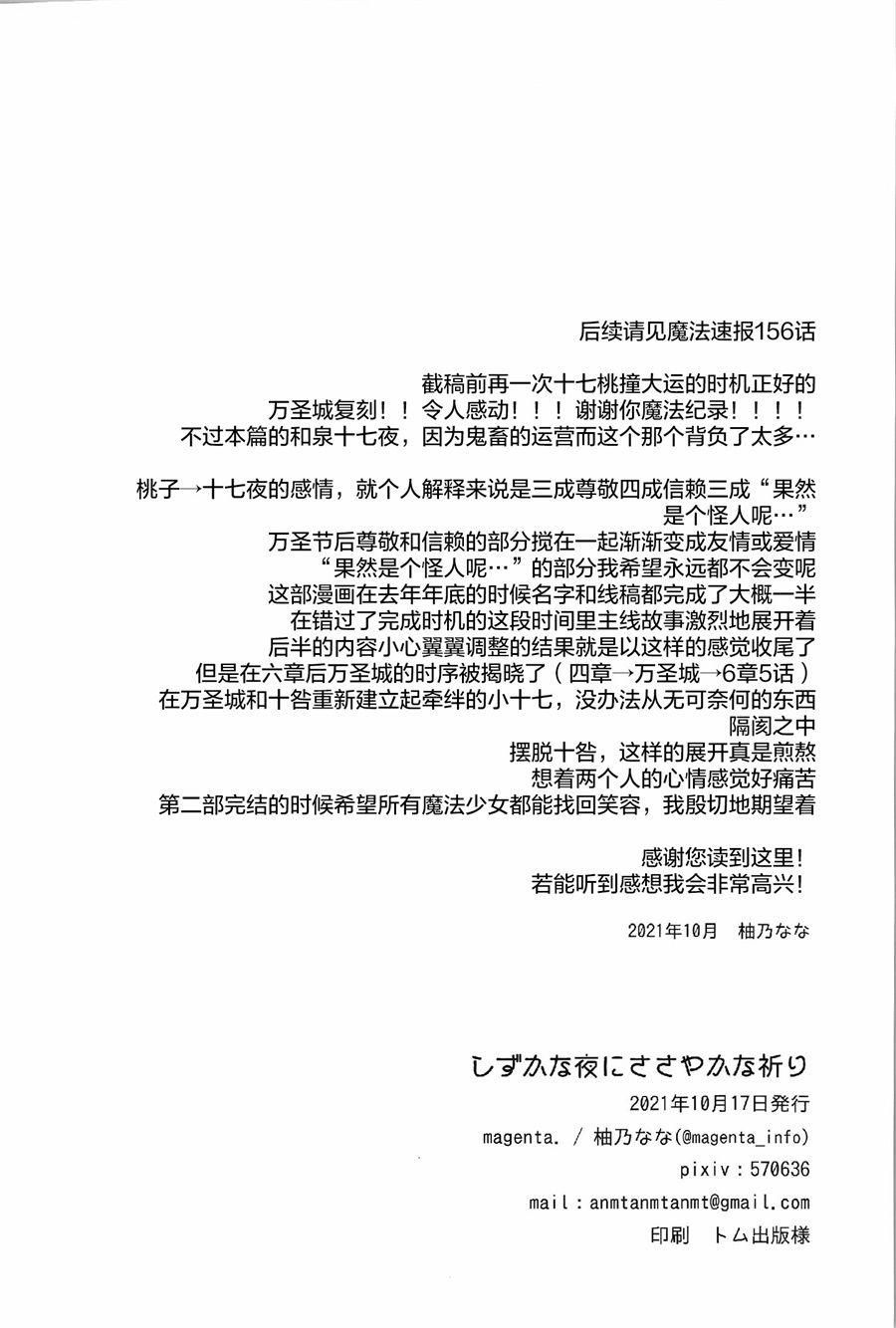 后续请见魔法速报156话

截稿前再一次十七桃撞大运的时机正好的
万圣城复刻！！令人感动！！！谢谢你魔法纪录！！！！
不过本篇的和泉十七夜，因为鬼畜的运营而这个那个背负了太多…

桃子→十七夜的感情，就个人解释来说是三成尊敬四成信赖三成“果然是个怪人呢…”
万圣节后尊敬和信赖的部分搅在一起渐渐变成友情或爱情
“果然是个怪人呢…”的部分我希望永远都不会变呢
这部漫画在去年年底的时候名字和线稿都完成了大概一半
在错过了完成时机的这段时间里主线故事激烈地展开着
后半的内容小心翼翼调整的结果就是以这样的感觉收尾了
但是在六章后万圣城的时序被揭晓了（四章→万圣城→6章5话）
在万圣城和十咎重新建立起牵绊的小十七，没办法从无可奈何的东西隔阂之中
摆脱十咎，这样的展开真是煎熬
想着两个人的心情感觉好痛苦
第二部完结的时候希望所有魔法少女都能找回笑容，我殷切地期望着

感谢您读到这里！
若能听到感想我会非常高兴！

2021年10月　柚乃なな

しずかな夜にささやかな祈り
2021年10月17日発行
magenta. / 柚乃なな(@magenta_info)
pixiv：570636
mail：anmtanmtanmt@gmail.com
印刷　トム出版様